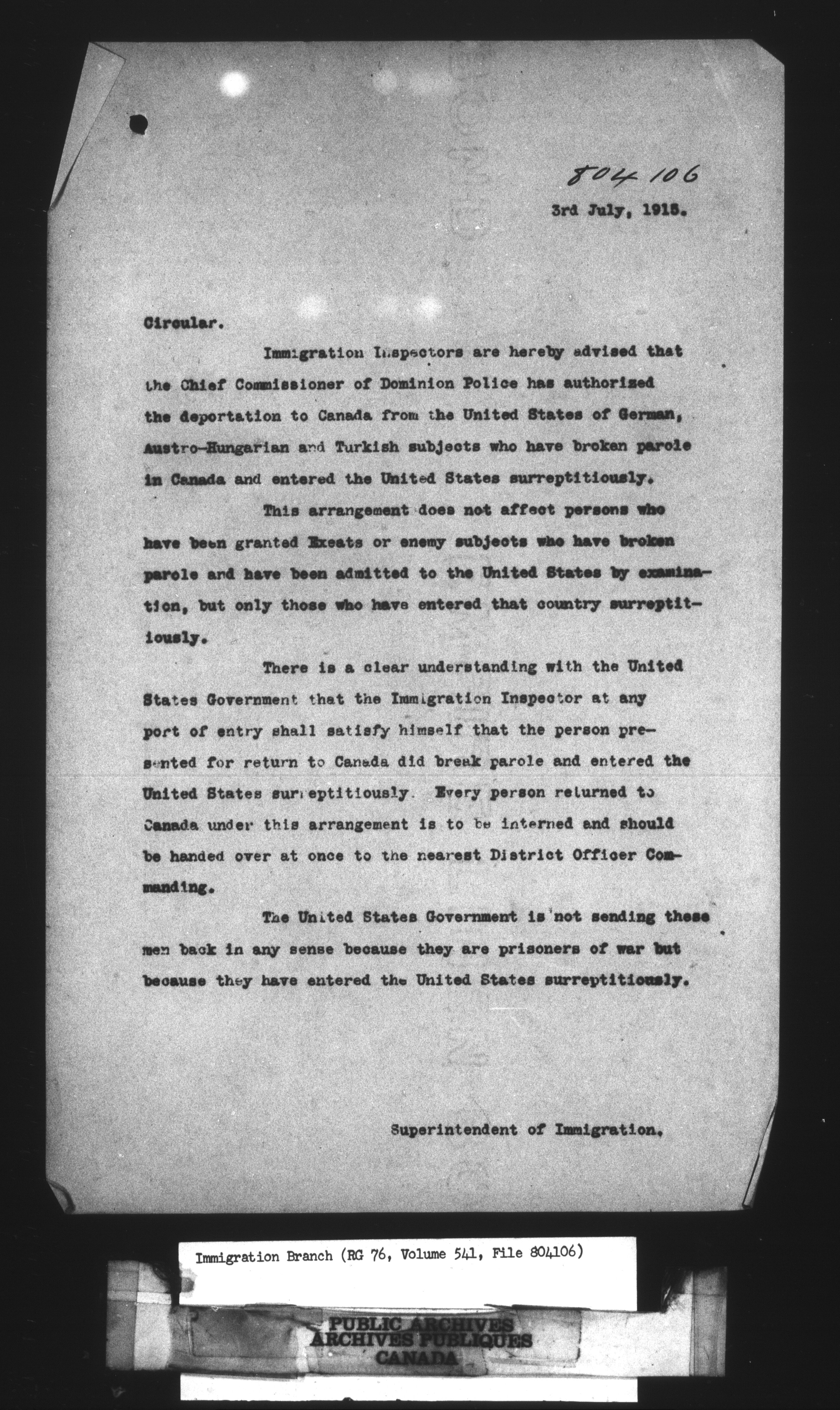 804 106

3rd July, 1915.

Circular.

Immigration Inspectors are hereby advised that the Chief Commissioner of Dominion Police has authorized the deportation to Canada from the United States of German, Austro-Hungarian and Turkish subjects who have broken parole in Canada and entered the United States surreptitiously.

This arrangement does not affect persons who have been granted Exeats or enemy subjects who have broken parole and have been admitted to the United States by examination, but only those who have entered that country surreptitiously.

There is a clear understanding with the United States Government that the Immigration Inspector at any port of entry shall satisfy himself that the person presented for return to Canada did break parole and entered the United States surreptitiously. Every person returned to Canada under this arrangement is to be interned and should be handed over at once to the nearest District Officer Commanding.

The United States Government is not sending these men back in any sense because they are prisoners of war but because they have entered the United States surreptitiously.

Superintendent of Immigration.

Immigration Branch (RG 76, Volume 541, File 804106)

PUBLIC ARCHIVES
ARCHIVES PUBLIQUES
CANADA